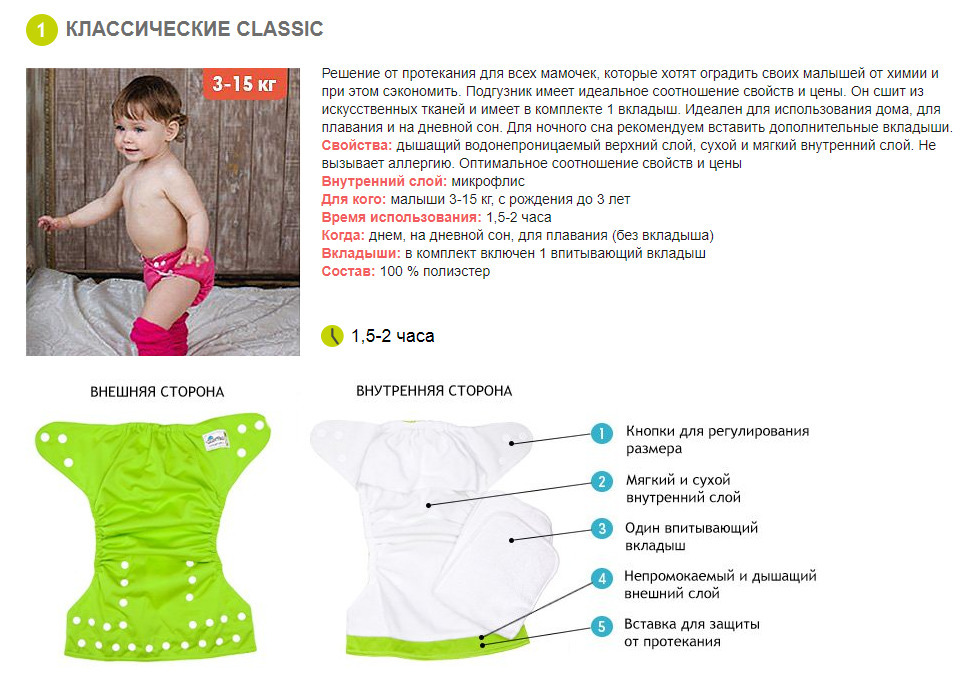 1 КЛАССИЧЕСКИЕ CLASSIC

3-15 кг

Решение от протекания для всех мамочек, которые хотят оградить своих малышей от химии и при этом сэкономить. Подгузник имеет идеальное соотношение свойств и цены. Он сшит из искусственных тканей и имеет в комплекте 1 вкладыш. Идеален для использования дома, для плавания и на дневной сон. Для ночного сна рекомендуем вставить дополнительные вкладыши.
Свойства: дышащий водонепроницаемый верхний слой, сухой и мягкий внутренний слой. Не вызывает аллергию. Оптимальное соотношение свойств и цены
Внутренний слой: микрофлис
Для кого: малыши 3-15 кг, с рождения до 3 лет
Время использования: 1,5-2 часа
Когда: днем, на дневной сон, для плавания (без вкладыша)
Вкладыши: в комплект включен 1 впитывающий вкладыш
Состав: 100 % полиэстер

1,5-2 часа

ВНЕШНЯЯ СТОРОНА

ВНУТРЕННЯЯ СТОРОНА

1 Кнопки для регулирования размера

2 Мягкий и сухой внутренний слой

3 Один впитывающий вкладыш

4 Непромокаемый и дышащий внешний слой

5 Вставка для защиты от протекания